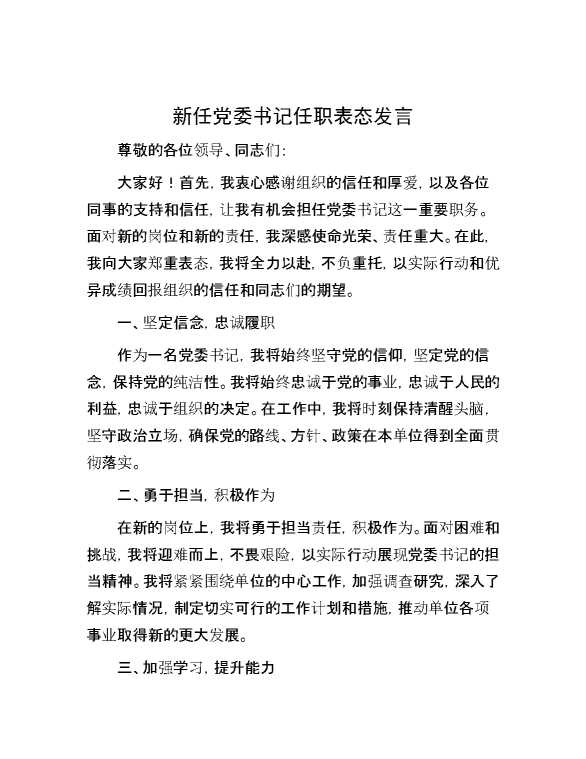 新任党委书记任职表态发言

尊敬的各位领导、同志们：

大家好！首先，我衷心感谢组织的信任和厚爱，以及各位同事的支持和信任，让我有机会担任党委书记这一重要职务。面对新的岗位和新的责任，我深感使命光荣、责任重大。在此，我向大家郑重表态，我将全力以赴，不负重托，以实际行动和优异成绩回报组织的信任和同志们的期望。

一、坚定信念，忠诚履职

作为一名党委书记，我将始终坚守党的信仰，坚定党的信念，保持党的纯洁性。我将始终忠诚于党的事业，忠诚于人民的利益，忠诚于组织的决定。在工作中，我将时刻保持清醒头脑，坚守政治立场，确保党的路线、方针、政策在本单位得到全面贯彻落实。

二、勇于担当，积极作为

在新的岗位上，我将勇于担当责任，积极作为。面对困难和挑战，我将迎难而上，不畏艰险，以实际行动展现党委书记的担当精神。我将紧紧围绕单位的中心工作，加强调查研究，深入了解实际情况，制定切实可行的工作计划和措施，推动单位各项事业取得新的更大发展。

三、加强学习，提升能力